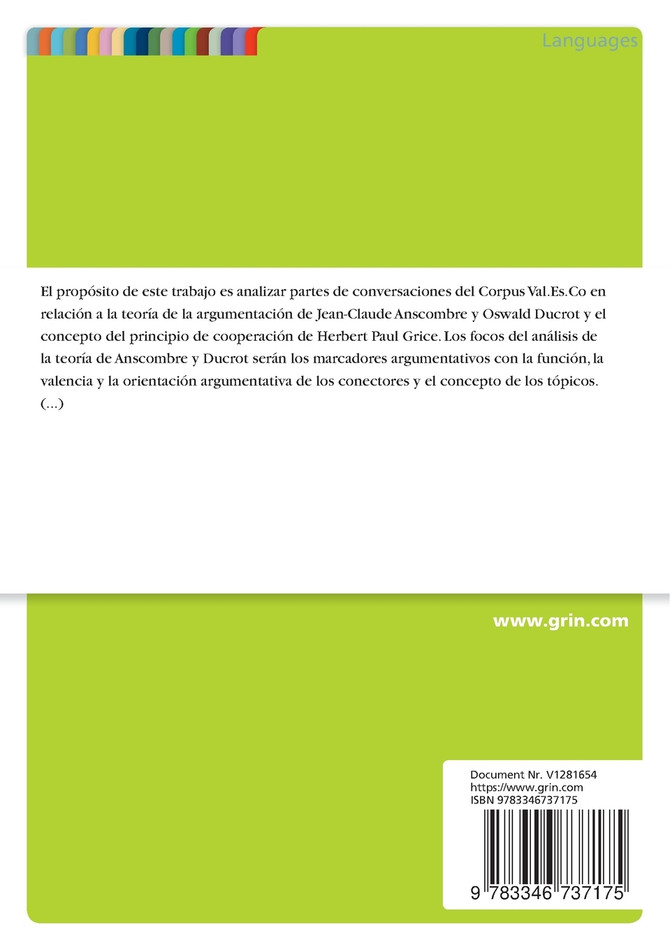 Languages

El propósito de este trabajo es analizar partes de conversaciones del Corpus Val.Es.Co en relación a la teoría de la argumentación de Jean-Claude Anscombre y Oswald Ducrot y el concepto del principio de cooperación de Herbert Paul Grice. Los focos del análisis de la teoría de Anscombre y Ducrot serán los marcadores argumentativos con la función, la valencia y la orientación argumentativa de los conectores y el concepto de los tópicos. (...)

www.grin.com

Document Nr. V1281654
https://www.grin.com
ISBN 9783346737175

9 783346 737175